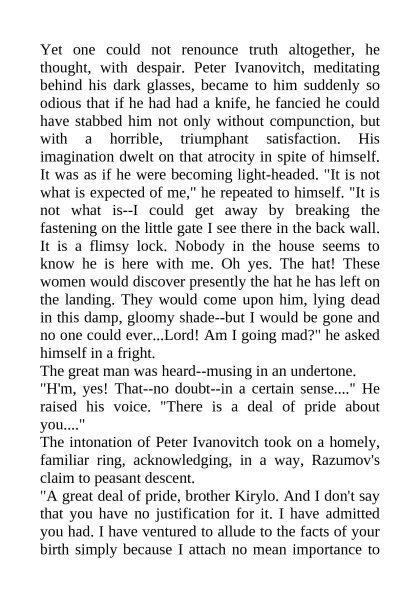 Yet one could not renounce truth altogether, he thought, with despair. Peter Ivanovitch, meditating behind his dark glasses, became to him suddenly so odious that if he had had a knife, he fancied he could have stabbed him not only without compunction, but with a horrible, triumphant satisfaction. His imagination dwelt on that atrocity in spite of himself. It was as if he were becoming light-headed. "It is not what is expected of me," he repeated to himself. "It is not what is--I could get away by breaking the fastening on the little gate I see there in the back wall. It is a flimsy lock. Nobody in the house seems to know he is here with me. Oh yes. The hat! These women would discover presently the hat he has left on the landing. They would come upon him, lying dead in this damp, gloomy shade--but I would be gone and no one could ever...Lord! Am I going mad?" he asked himself in a fright.

The great man was heard--musing in an undertone.

"H'm, yes! That--no doubt--in a certain sense...." He raised his voice. "There is a deal of pride about you...."

The intonation of Peter Ivanovitch took on a homely, familiar ring, acknowledging, in a way, Razumov's claim to peasant descent.

"A great deal of pride, brother Kirylo. And I don't say that you have no justification for it. I have admitted you had. I have ventured to allude to the facts of your birth simply because I attach no mean importance to